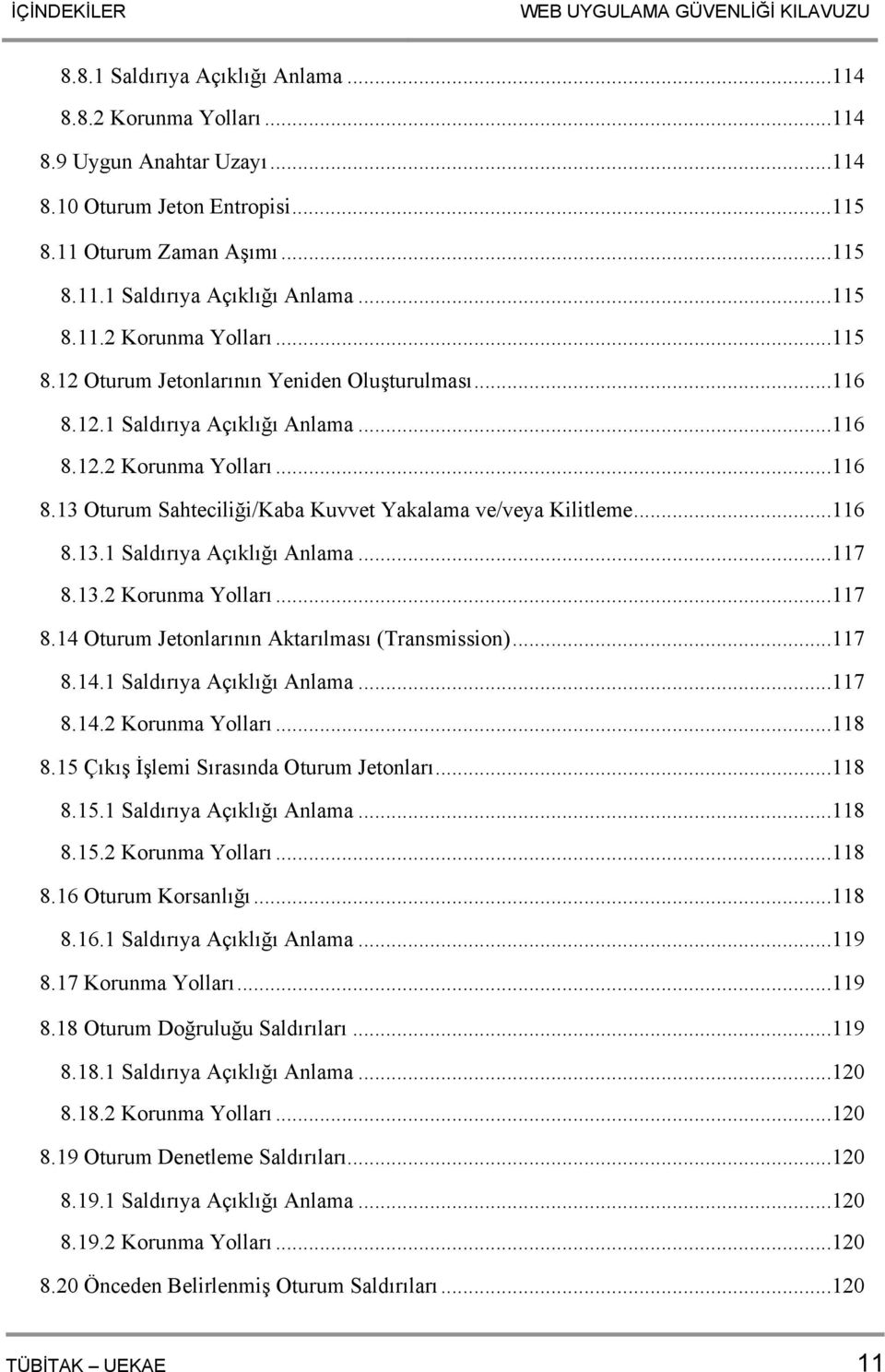 İÇİNDEKİLER WEB UYGULAMA GÜVENLİĞİ KILAVUZU

8.8.1 Saldırıya Açıklığı Anlama ...114
8.8.2 Korunma Yolları ...114
8.9 Uygun Anahtar Uzayı ...114
8.10 Oturum Jeton Entropisi ...115
8.11 Oturum Zaman Aşımı ...115
8.11.1 Saldırıya Açıklığı Anlama ...115
8.11.2 Korunma Yolları ...115
8.12 Oturum Jetonlarının Yeniden Oluşturulması ...116
8.12.1 Saldırıya Açıklığı Anlama ...116
8.12.2 Korunma Yolları ...116
8.13 Oturum Sahteciliği/Kaba Kuvvet Yakalama ve/veya Kilitleme ...116
8.13.1 Saldırıya Açıklığı Anlama ...117
8.13.2 Korunma Yolları ...117
8.14 Oturum Jetonlarının Aktarılması (Transmission) ...117
8.14.1 Saldırıya Açıklığı Anlama ...117
8.14.2 Korunma Yolları ...118
8.15 Çıkış İşlemi Sırasında Oturum Jetonları ...118
8.15.1 Saldırıya Açıklığı Anlama ...118
8.15.2 Korunma Yolları ...118
8.16 Oturum Korsanlığı ...118
8.16.1 Saldırıya Açıklığı Anlama ...119
8.17 Korunma Yolları ...119
8.18 Oturum Doğruluğu Saldırıları ...119
8.18.1 Saldırıya Açıklığı Anlama ...120
8.18.2 Korunma Yolları ...120
8.19 Oturum Denetleme Saldırıları ...120
8.19.1 Saldırıya Açıklığı Anlama ...120
8.19.2 Korunma Yolları ...120
8.20 Önceden Belirlenmiş Oturum Saldırıları ...120

TÜBİTAK – UEKAE 11